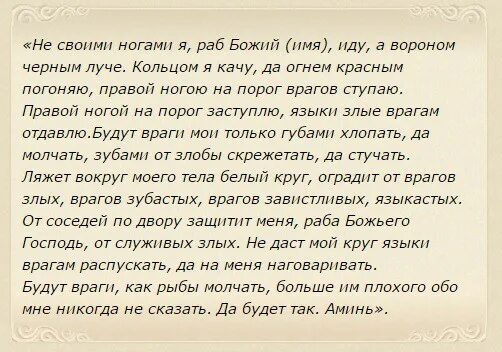 «Не своими ногами я, раб Божий (имя), иду, а вороном черным луче. Кольцом я качу, да огнем красным погоняю, правой ногою на порог врагов ступаю. Правой ногой на порог заступлю, языки злые врагам отдавлю.Будут враги мои только губами хлопать, да молчать, зубами от злобы скрежетать, да стучать. Ляжет вокруг моего тела белый круг, оградит от врагов злых, врагов зубастых, врагов завистливых, языкастых. От соседей по двору защитит меня, раба Божьего Господь, от служивых злых. Не даст мой круг языки врагам распускать, да на меня наговаривать.
Будут враги, как рыбы молчать, больше им плохого обо мне никогда не сказать. Да будет так. Аминь».